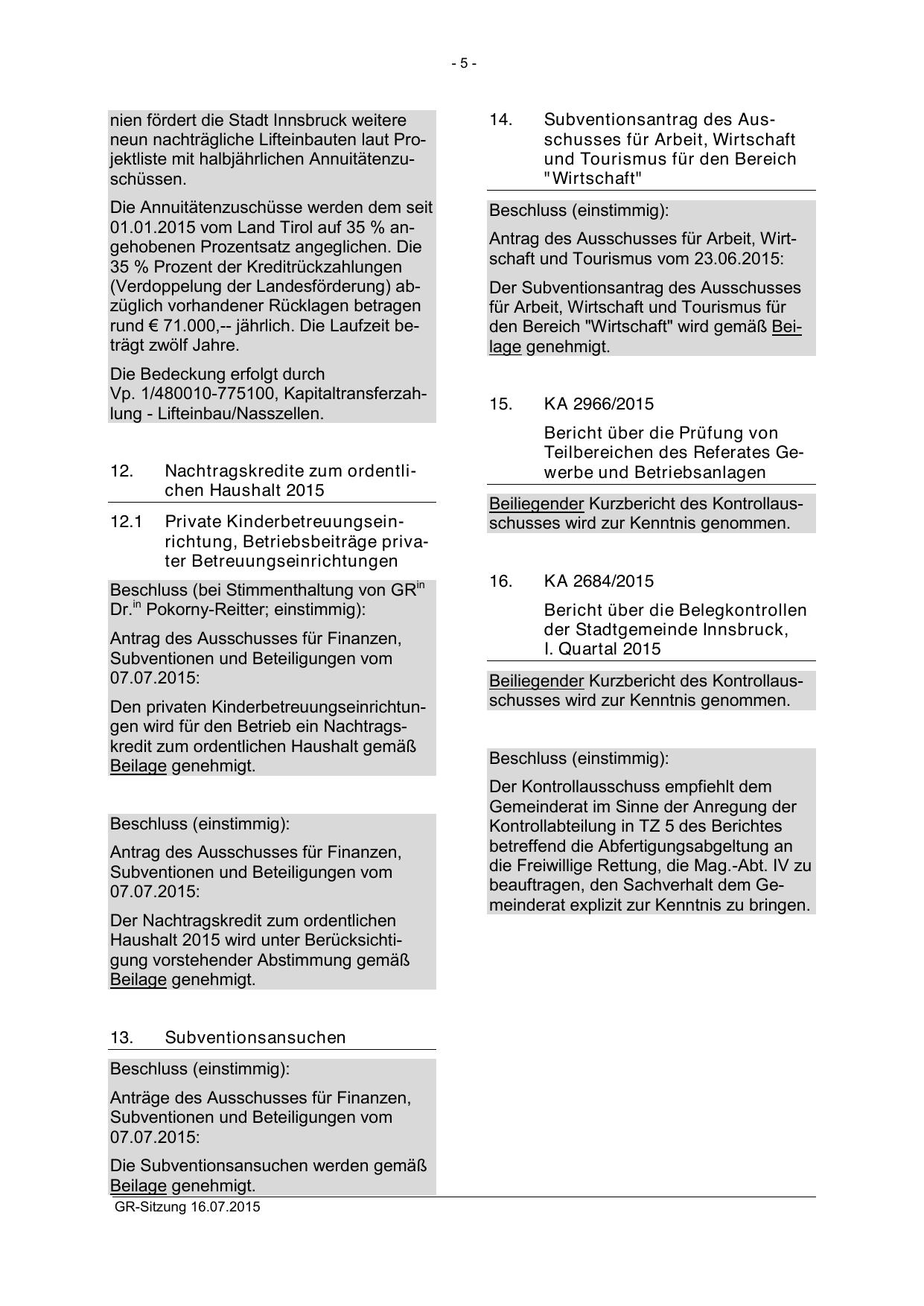 - 5 -

nien fördert die Stadt Innsbruck weitere neun nachträgliche Lifteinbauten laut Projektliste mit halbjährlichen Annuitätenzuschüssen.

Die Annuitätenzuschüsse werden dem seit 01.01.2015 vom Land Tirol auf 35 % angehobenen Prozentsatz angeglichen. Die 35 % Prozent der Kreditrückzahlungen (Verdoppelung der Landesförderung) abzüglich vorhandener Rücklagen betragen rund € 71.000,-- jährlich. Die Laufzeit beträgt zwölf Jahre.

Die Bedeckung erfolgt durch Vp. 1/480010-775100, Kapitaltransferzahlung - Lifteinbau/Nasszellen.

12. Nachtragskredite zum ordentlichen Haushalt 2015

12.1 Private Kinderbetreuungseinrichtung, Betriebsbeiträge privater Betreuungseinrichtungen

Beschluss (bei Stimmenthaltung von GR$^{in}$ Dr.$^{in}$ Pokorny-Reitter; einstimmig):

Antrag des Ausschusses für Finanzen, Subventionen und Beteiligungen vom 07.07.2015:

Den privaten Kinderbetreuungseinrichtungen wird für den Betrieb ein Nachtragskredit zum ordentlichen Haushalt gemäß Beilage genehmigt.

Beschluss (einstimmig):

Antrag des Ausschusses für Finanzen, Subventionen und Beteiligungen vom 07.07.2015:

Der Nachtragskredit zum ordentlichen Haushalt 2015 wird unter Berücksichtigung vorstehender Abstimmung gemäß Beilage genehmigt.

13. Subventionsansuchen

Beschluss (einstimmig):

Anträge des Ausschusses für Finanzen, Subventionen und Beteiligungen vom 07.07.2015:

Die Subventionsansuchen werden gemäß Beilage genehmigt.

14. Subventionsantrag des Ausschusses für Arbeit, Wirtschaft und Tourismus für den Bereich "Wirtschaft"

Beschluss (einstimmig):

Antrag des Ausschusses für Arbeit, Wirtschaft und Tourismus vom 23.06.2015:

Der Subventionsantrag des Ausschusses für Arbeit, Wirtschaft und Tourismus für den Bereich "Wirtschaft" wird gemäß Beilage genehmigt.

15. KA 2966/2015

Bericht über die Prüfung von Teilbereichen des Referates Gewerbe und Betriebsanlagen

Beiliegender Kurzbericht des Kontrollausschusses wird zur Kenntnis genommen.

16. KA 2684/2015

Bericht über die Belegkontrollen der Stadtgemeinde Innsbruck, I. Quartal 2015

Beiliegender Kurzbericht des Kontrollausschusses wird zur Kenntnis genommen.

Beschluss (einstimmig):

Der Kontrollausschuss empfiehlt dem Gemeinderat im Sinne der Anregung der Kontrollabteilung in TZ 5 des Berichtes betreffend die Abfertigungsabgeltung an die Freiwillige Rettung, die Mag.-Abt. IV zu beauftragen, den Sachverhalt dem Gemeinderat explizit zur Kenntnis zu bringen.

GR-Sitzung 16.07.2015